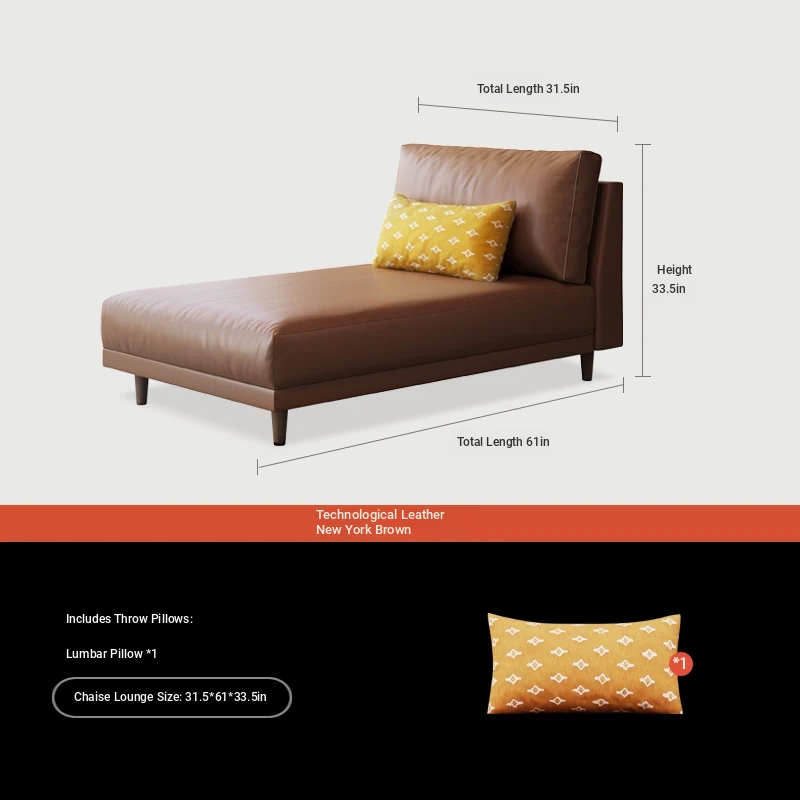 Total Length 31.5in

Height
33.5in

Total Length 61in

Technological Leather
New York Brown

Includes Throw Pillows:

Lumbar Pillow *1

Chaise Lounge Size: 31.5*61*33.5in

*1